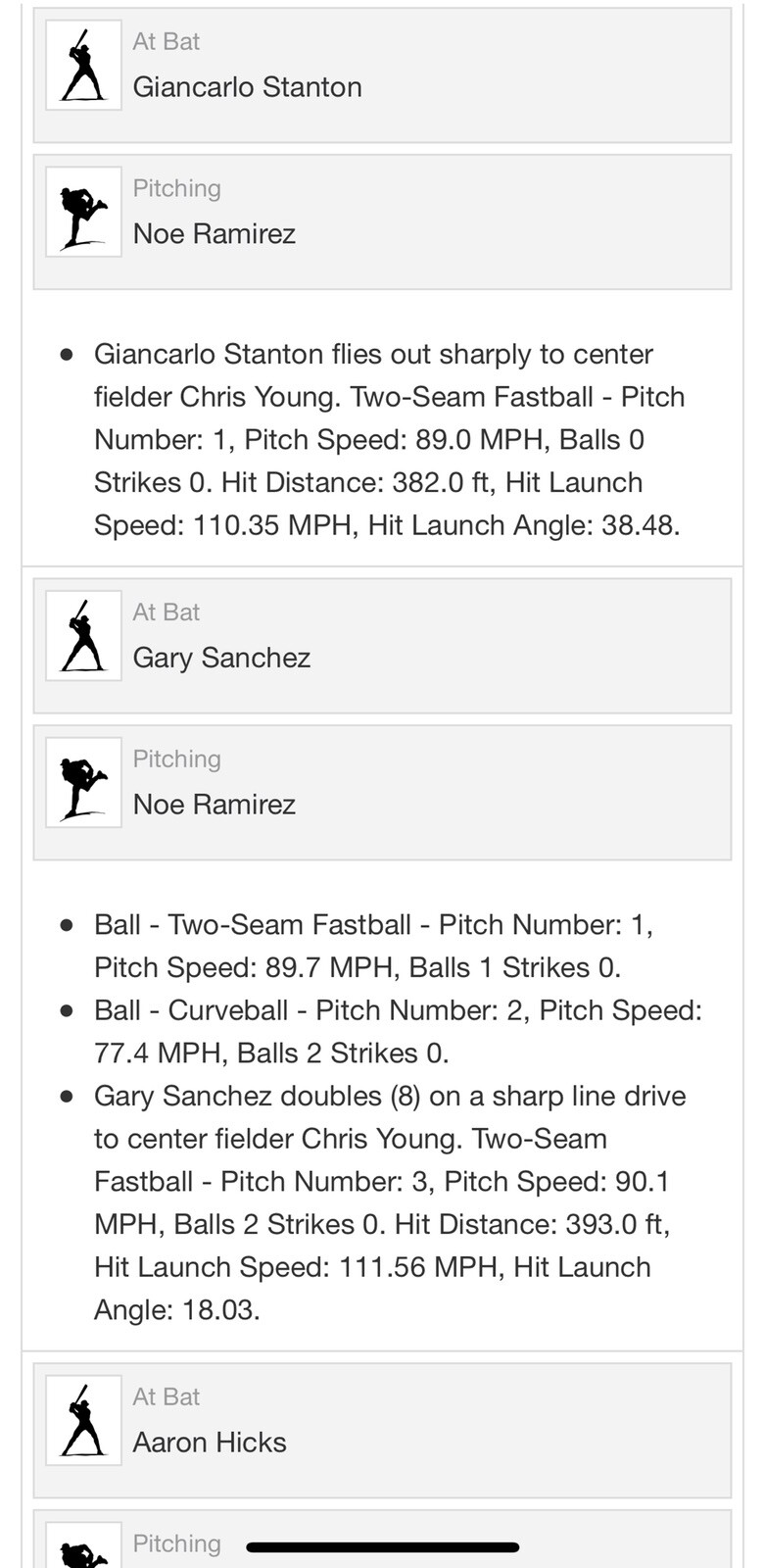 At Bat
Giancarlo Stanton

Pitching
Noe Ramirez

- Giancarlo Stanton flies out sharply to center fielder Chris Young. Two-Seam Fastball - Pitch Number: 1, Pitch Speed: 89.0 MPH, Balls 0 Strikes 0. Hit Distance: 382.0 ft, Hit Launch Speed: 110.35 MPH, Hit Launch Angle: 38.48.

At Bat
Gary Sanchez

Pitching
Noe Ramirez

- Ball - Two-Seam Fastball - Pitch Number: 1, Pitch Speed: 89.7 MPH, Balls 1 Strikes 0.
- Ball - Curveball - Pitch Number: 2, Pitch Speed: 77.4 MPH, Balls 2 Strikes 0.
- Gary Sanchez doubles (8) on a sharp line drive to center fielder Chris Young. Two-Seam Fastball - Pitch Number: 3, Pitch Speed: 90.1 MPH, Balls 2 Strikes 0. Hit Distance: 393.0 ft, Hit Launch Speed: 111.56 MPH, Hit Launch Angle: 18.03.

At Bat
Aaron Hicks

Pitching